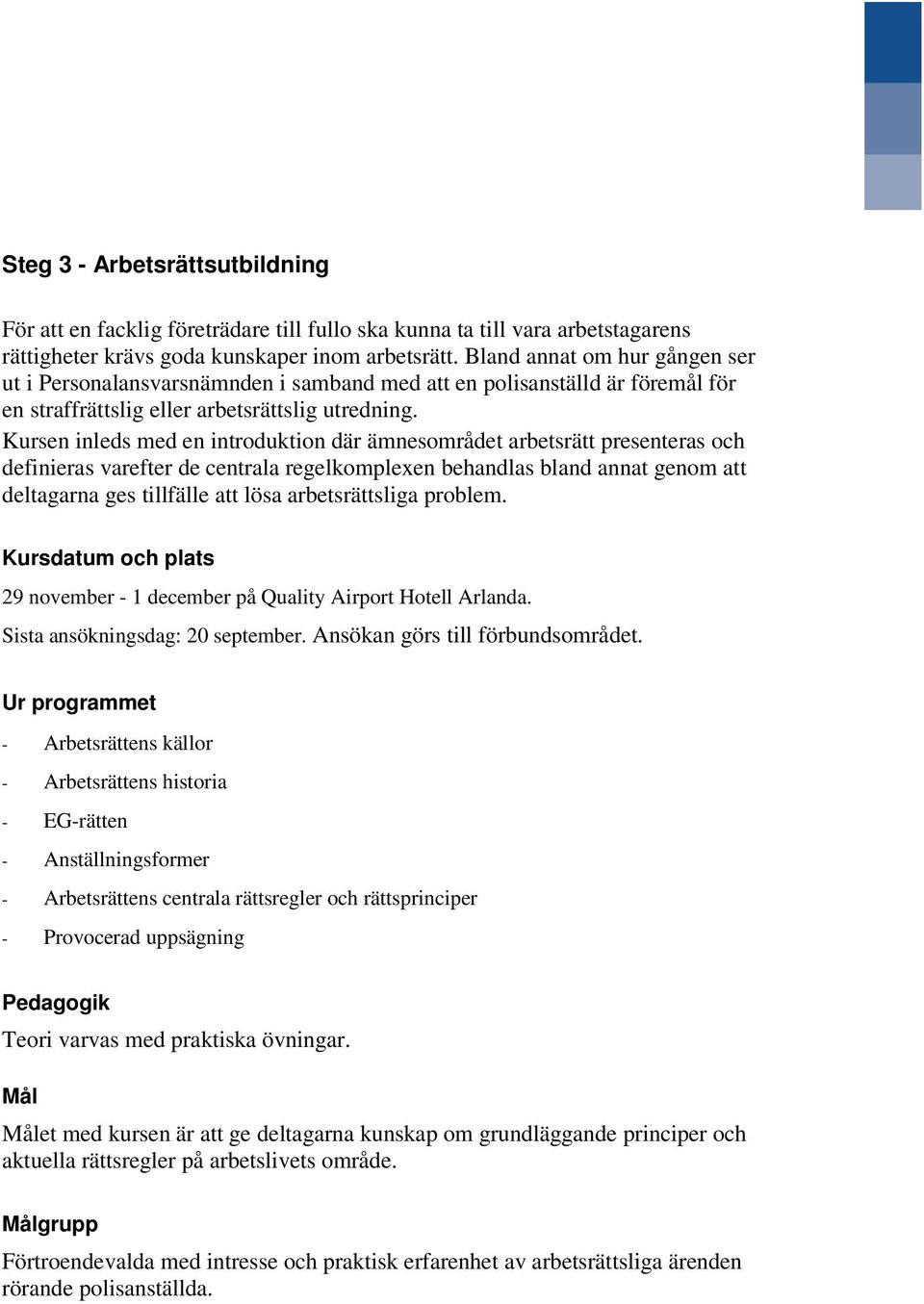 Steg 3 - Arbetsrättsutbildning

För att en facklig företrädare till fullo ska kunna ta till vara arbetstagarens rättigheter krävs goda kunskaper inom arbetsrätt. Bland annat om hur gången ser ut i Personalansvarsnämnden i samband med att en polisanställd är föremål för en straffrättslig eller arbetsrättslig utredning.
Kursen inleds med en introduktion där ämnesområdet arbetsrätt presenteras och definieras varefter de centrala regelkomplexen behandlas bland annat genom att deltagarna ges tillfälle att lösa arbetsrättsliga problem.

Kursdatum och plats

29 november - 1 december på Quality Airport Hotell Arlanda.

Sista ansökningsdag: 20 september. Ansökan görs till förbundsområdet.

Ur programmet

- Arbetsrättens källor
- Arbetsrättens historia
- EG-rätten
- Anställningsformer
- Arbetsrättens centrala rättsregler och rättsprinciper
- Provocerad uppsägning

Pedagogik

Teori varvas med praktiska övningar.

Mål

Målet med kursen är att ge deltagarna kunskap om grundläggande principer och aktuella rättsregler på arbetslivets område.

Målgrupp

Förtroendevalda med intresse och praktisk erfarenhet av arbetsrättsliga ärenden rörande polisanställda.